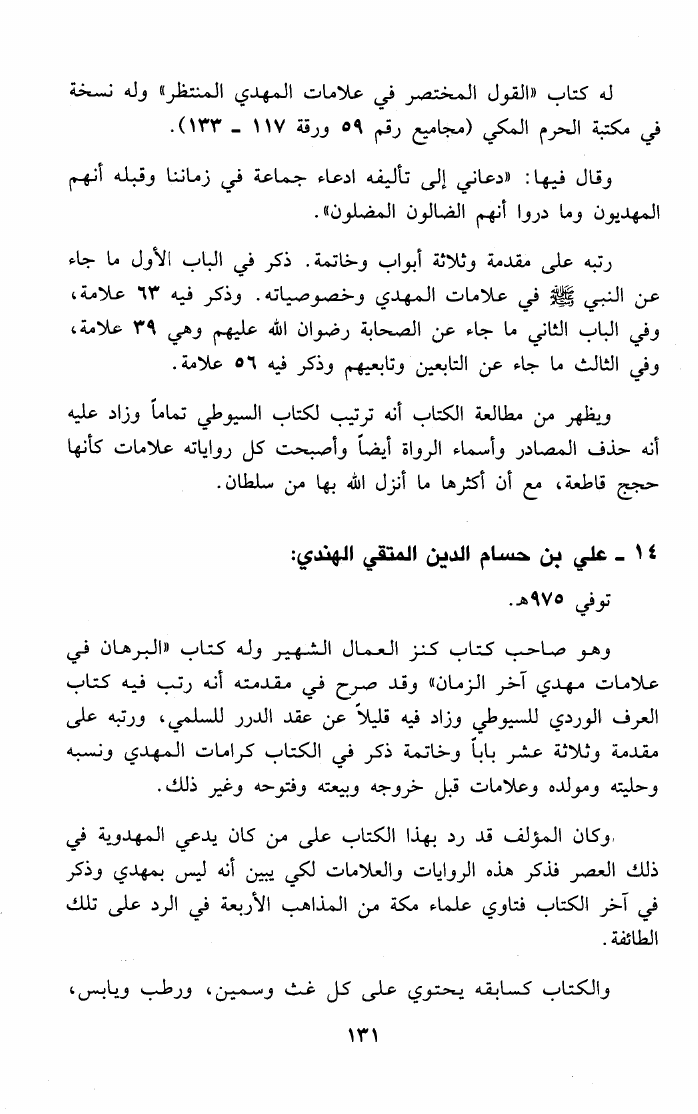 له كتاب «القول المختصر في علامات المهدي المنتظر» وله نسخة في مكتبة الحرم المكي (مجاميع رقم ٥٩ ورقة ١١٧ ـ ١٣٣).

وقال فيها: «دعاني إلى تأليفه ادعاء جماعة في زماننا وقبله أنهم المهديون وما دروا أنهم الضالون المضلون».

رتبه على مقدمة وثلاثة أبواب وخاتمة. ذكر في الباب الأول ما جاء عن النبي ﷺ في علامات المهدي وخصوصياته. وذكر فيه ٦٣ علامة، وفي الباب الثاني ما جاء عن الصحابة رضوان الله عليهم وهي ٣٩ علامة، وفي الثالث ما جاء عن التابعين وتابعيهم وذكر فيه ٥٦ علامة.

ويظهر من مطالعة الكتاب أنه ترتيب لكتاب السيوطي تماماً وزاد عليه أنه حذف المصادر وأسماء الرواة أيضاً وأصبحت كل رواياته علامات كأنها حجج قاطعة، مع أن أكثرها ما أنزل الله بها من سلطان.

١٤ ـ علي بن حسام الدين المتقي الهندي:

توفي ٩٧٥هـ.

وهو صاحب كتاب كنز العمال الشهير وله كتاب «البرهان في علامات مهدي آخر الزمان» وقد صرح في مقدمته أنه رتب فيه كتاب العرف الوردي للسيوطي وزاد فيه قليلاً عن عقد الدرر للسلمي، ورتبه على مقدمة وثلاثة عشر باباً وخاتمة ذكر في الكتاب كرامات المهدي ونسبه وحليته ومولده وعلامات قبل خروجه وبيعته وفتوحه وغير ذلك.

وكان المؤلف قد رد بهذا الكتاب على من كان يدعي المهدوية في ذلك العصر فذكر هذه الروايات والعلامات لكي يبين أنه ليس بمهدي وذكر في آخر الكتاب فتاوي علماء مكة من المذاهب الأربعة في الرد على تلك الطائفة.

والكتاب كسابقه يحتوي على كل غث وسمين، ورطب ويابس،

١٣١